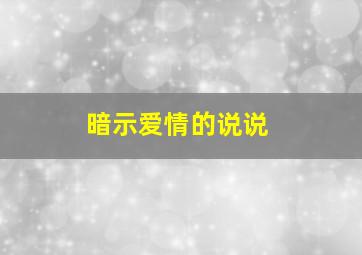 暗示爱情的说说